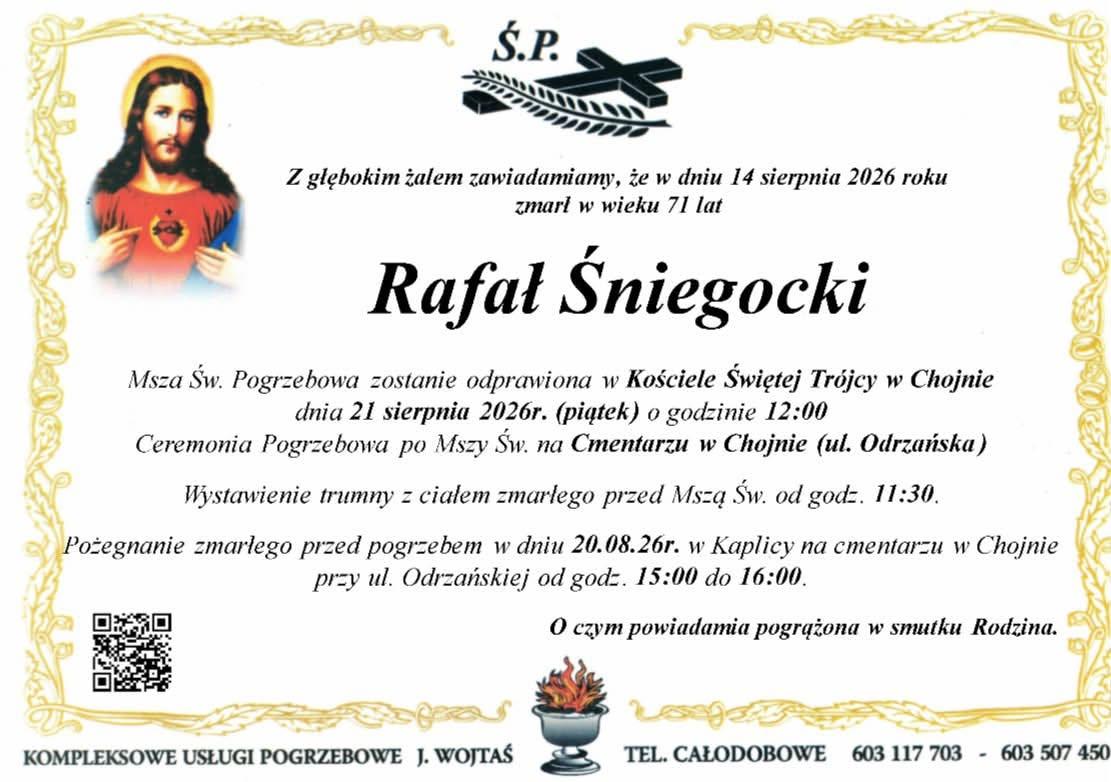 Ś.P.

Z głębokim żalem zawiadamiamy, że w dniu 14 sierpnia 2026 roku zmarł w wieku 71 lat

Rafał Śniegocki

Msza Św. Pogrzebowa zostanie odprawiona w Kościele Świętej Trójcy w Chojnie dnia 21 sierpnia 2026r. (piątek) o godzinie 12:00 Ceremonia Pogrzebowa po Mszy Św. na Cmentarzu w Chojnie (ul. Odrzańska)

Wystawienie trumny z ciałem zmarłego przed Mszą Św. od godz. 11:30.

Pożegnanie zmarłego przed pogrzebem w dniu 20.08.26r. w Kaplicy na cmentarzu w Chojnie przy ul. Odrzańskiej od godz. 15:00 do 16:00.

O czym powiadamia pogrążona w smutku Rodzina.

KOMPLEKSOWE USŁUGI POGRZEBOWE J. WOJTAŚ TEL. CAŁODOBOWE 603 117 703 - 603 507 450